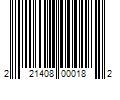 2 21408 00018 2